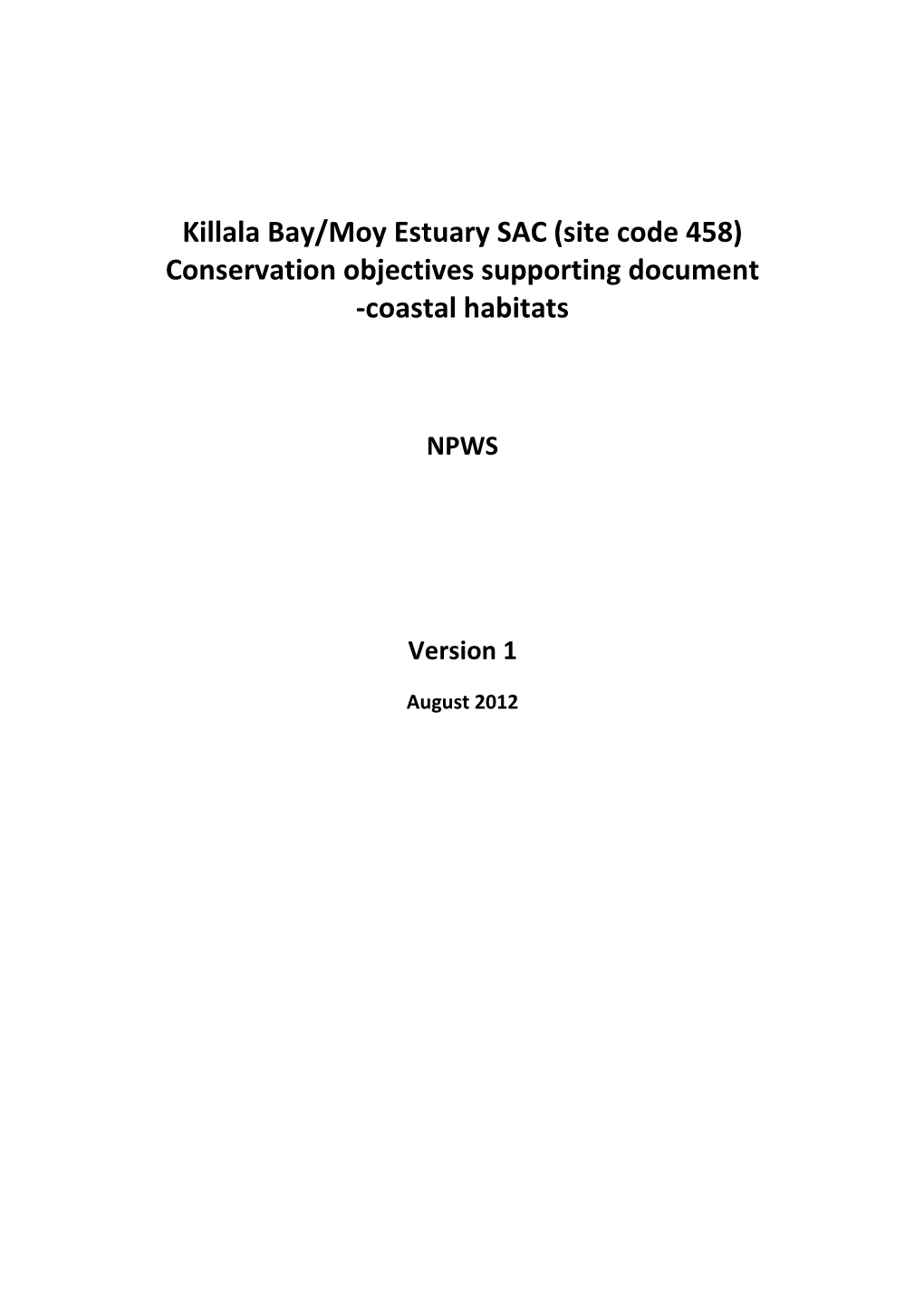 Killala Bay/Moy Estuary SAC (site code 458)
Conservation objectives supporting document
-coastal habitats

NPWS

Version 1

August 2012